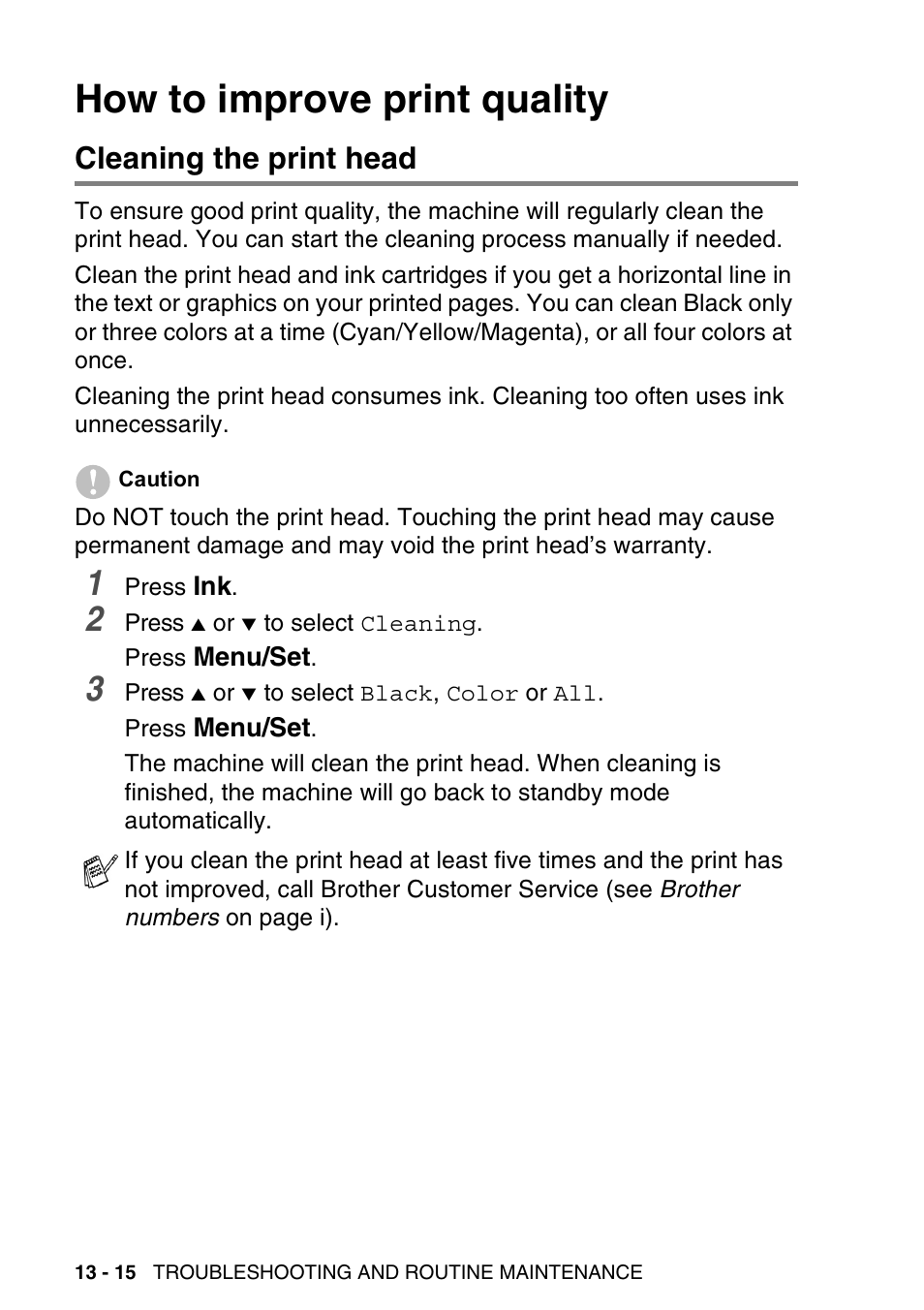 How to improve print quality

Cleaning the print head

To ensure good print quality, the machine will regularly clean the print head. You can start the cleaning process manually if needed.

Clean the print head and ink cartridges if you get a horizontal line in the text or graphics on your printed pages. You can clean Black only or three colors at a time (Cyan/Yellow/Magenta), or all four colors at once.

Cleaning the print head consumes ink. Cleaning too often uses ink unnecessarily.

Caution

Do NOT touch the print head. Touching the print head may cause permanent damage and may void the print head's warranty.

1 Press Ink.

2 Press ▲ or ▼ to select Cleaning.

Press Menu/Set.

3 Press ▲ or ▼ to select Black, Color or All.

Press Menu/Set.

The machine will clean the print head. When cleaning is finished, the machine will go back to standby mode automatically.

If you clean the print head at least five times and the print has not improved, call Brother Customer Service (see Brother numbers on page i).

13 - 15 TROUBLESHOOTING AND ROUTINE MAINTENANCE